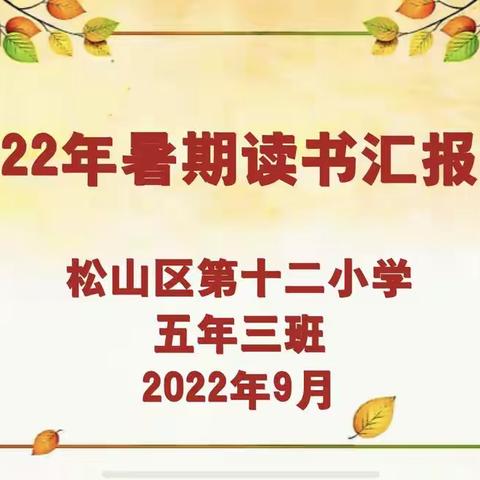 22年暑期读书汇报

松山区第十二小学
五年三班
2022年9月